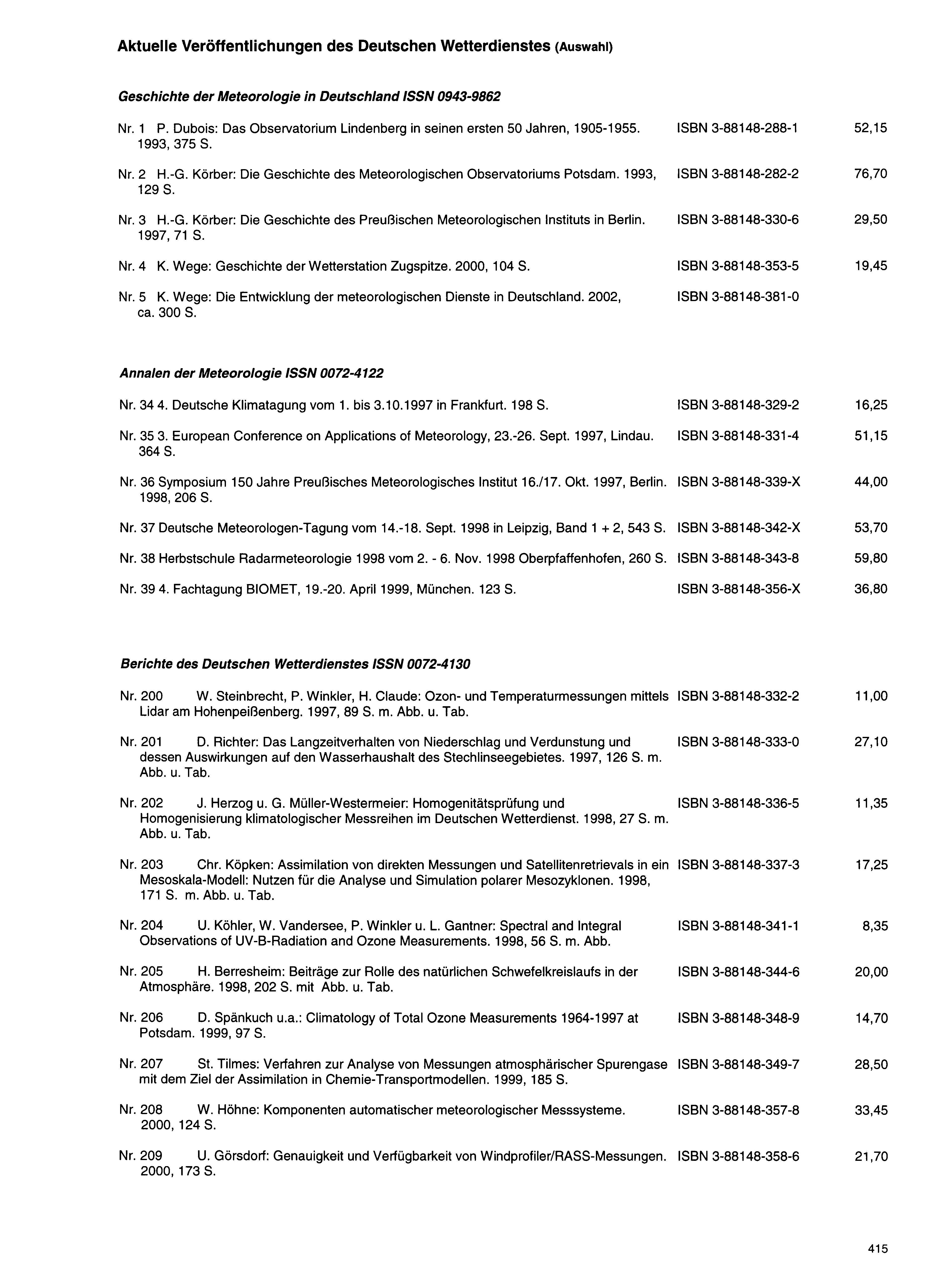 Aktuelle Veröffentlichungen des Deutschen Wetterdienstes (Auswahl)

Geschichte der Meteorologie in Deutschland ISSN 0943-9862

Nr. 1 P. Dubois: Das Observatorium Lindenberg in seinen ersten 50 Jahren, 1905-1955. 1993, 375 S. ISBN 3-88148-288-1 52,15

Nr. 2 H.-G. Körber: Die Geschichte des Meteorologischen Observatoriums Potsdam. 1993, 129 S. ISBN 3-88148-282-2 76,70

Nr. 3 H.-G. Körber: Die Geschichte des Preußischen Meteorologischen Instituts in Berlin. 1997, 71 S. ISBN 3-88148-330-6 29,50

Nr. 4 K. Wege: Geschichte der Wetterstation Zugspitze. 2000, 104 S. ISBN 3-88148-353-5 19,45

Nr. 5 K. Wege: Die Entwicklung der meteorologischen Dienste in Deutschland. 2002, ca. 300 S. ISBN 3-88148-381-0

Annalen der Meteorologie ISSN 0072-4122

Nr. 34 4. Deutsche Klimatagung vom 1. bis 3.10.1997 in Frankfurt. 198 S. ISBN 3-88148-329-2 16,25

Nr. 35 3. European Conference on Applications of Meteorology, 23.-26. Sept. 1997, Lindau. 364 S. ISBN 3-88148-331-4 51,15

Nr. 36 Symposium 150 Jahre Preußisches Meteorologisches Institut 16./17. Okt. 1997, Berlin. 1998, 206 S. ISBN 3-88148-339-X 44,00

Nr. 37 Deutsche Meteorologen-Tagung vom 14.-18. Sept. 1998 in Leipzig, Band 1 + 2, 543 S. ISBN 3-88148-342-X 53,70

Nr. 38 Herbstschule Radarmeteorologie 1998 vom 2. - 6. Nov. 1998 Oberpfaffenhofen, 260 S. ISBN 3-88148-343-8 59,80

Nr. 39 4. Fachtagung BIOMET, 19.-20. April 1999, München. 123 S. ISBN 3-88148-356-X 36,80

Berichte des Deutschen Wetterdienstes ISSN 0072-4130

Nr. 200 W. Steinbrecht, P. Winkler, H. Claude: Ozon- und Temperaturmessungen mittels Lidar am Hohenpeißenberg. 1997, 89 S. m. Abb. u. Tab. ISBN 3-88148-332-2 11,00

Nr. 201 D. Richter: Das Langzeitverhalten von Niederschlag und Verdunstung und dessen Auswirkungen auf den Wasserhaushalt des Stechlinseegebietes. 1997, 126 S. m. Abb. u. Tab. ISBN 3-88148-333-0 27,10

Nr. 202 J. Herzog u. G. Müller-Westermeier: Homogenitätsprüfung und Homogenisierung klimatologischer Messreihen im Deutschen Wetterdienst. 1998, 27 S. m. Abb. u. Tab. ISBN 3-88148-336-5 11,35

Nr. 203 Chr. Köpken: Assimilation von direkten Messungen und Satellitenretrievals in ein Mesoskala-Modell: Nutzen für die Analyse und Simulation polarer Mesozyklonen. 1998, 171 S. m. Abb. u. Tab. ISBN 3-88148-337-3 17,25

Nr. 204 U. Köhler, W. Vandersee, P. Winkler u. L. Gantner: Spectral and Integral Observations of UV-B-Radiation and Ozone Measurements. 1998, 56 S. m. Abb. ISBN 3-88148-341-1 8,35

Nr. 205 H. Berresheim: Beiträge zur Rolle des natürlichen Schwefelkreislaufs in der Atmosphäre. 1998, 202 S. mit Abb. u. Tab. ISBN 3-88148-344-6 20,00

Nr. 206 D. Spänkuch u.a.: Climatology of Total Ozone Measurements 1964-1997 at Potsdam. 1999, 97 S. ISBN 3-88148-348-9 14,70

Nr. 207 St. Tilmes: Verfahren zur Analyse von Messungen atmosphärischer Spurengase mit dem Ziel der Assimilation in Chemie-Transportmodellen. 1999, 185 S. ISBN 3-88148-349-7 28,50

Nr. 208 W. Höhne: Komponenten automatischer meteorologischer Messsysteme. 2000, 124 S. ISBN 3-88148-357-8 33,45

Nr. 209 U. Görsdorf: Genauigkeit und Verfügbarkeit von Windprofiler/RASS-Messungen. 2000, 173 S. ISBN 3-88148-358-6 21,70

415